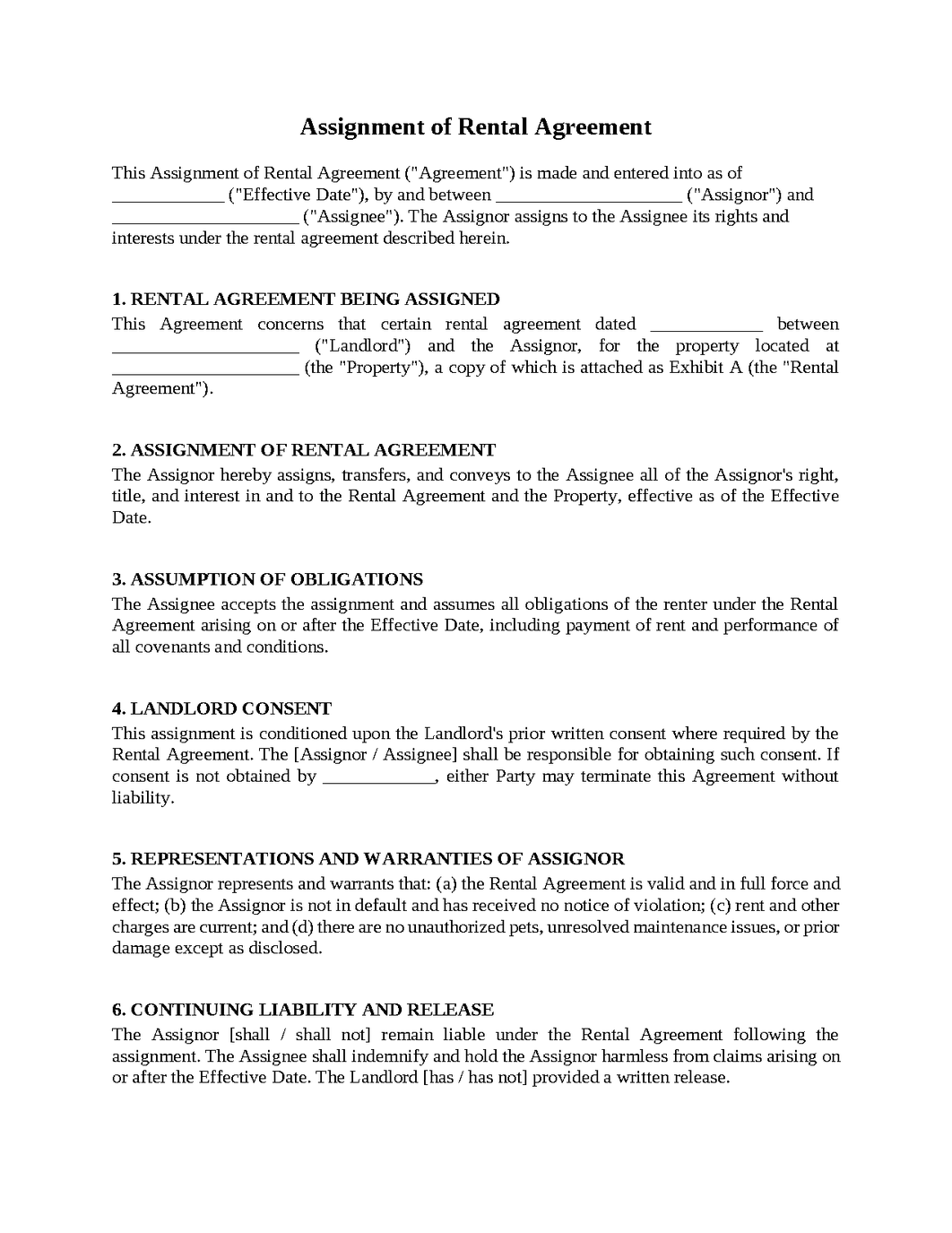 Assignment of Rental Agreement

This Assignment of Rental Agreement ("Agreement") is made and entered into as of ____ ("Effective Date"), by and between ____ ("Assignor") and ____ ("Assignee"). The Assignor assigns to the Assignee its rights and interests under the rental agreement described herein.

1. RENTAL AGREEMENT BEING ASSIGNED
This Agreement concerns that certain rental agreement dated ____ between ____ ("Landlord") and the Assignor, for the property located at ____ (the "Property"), a copy of which is attached as Exhibit A (the "Rental Agreement").

2. ASSIGNMENT OF RENTAL AGREEMENT
The Assignor hereby assigns, transfers, and conveys to the Assignee all of the Assignor's right, title, and interest in and to the Rental Agreement and the Property, effective as of the Effective Date.

3. ASSUMPTION OF OBLIGATIONS
The Assignee accepts the assignment and assumes all obligations of the renter under the Rental Agreement arising on or after the Effective Date, including payment of rent and performance of all covenants and conditions.

4. LANDLORD CONSENT
This assignment is conditioned upon the Landlord's prior written consent where required by the Rental Agreement. The [Assignor / Assignee] shall be responsible for obtaining such consent. If consent is not obtained by ____, either Party may terminate this Agreement without liability.

5. REPRESENTATIONS AND WARRANTIES OF ASSIGNOR
The Assignor represents and warrants that: (a) the Rental Agreement is valid and in full force and effect; (b) the Assignor is not in default and has received no notice of violation; (c) rent and other charges are current; and (d) there are no unauthorized pets, unresolved maintenance issues, or prior damage except as disclosed.

6. CONTINUING LIABILITY AND RELEASE
The Assignor [shall / shall not] remain liable under the Rental Agreement following the assignment. The Assignee shall indemnify and hold the Assignor harmless from claims arising on or after the Effective Date. The Landlord [has / has not] provided a written release.